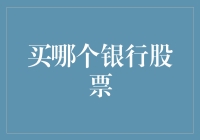 买哪个银行股票